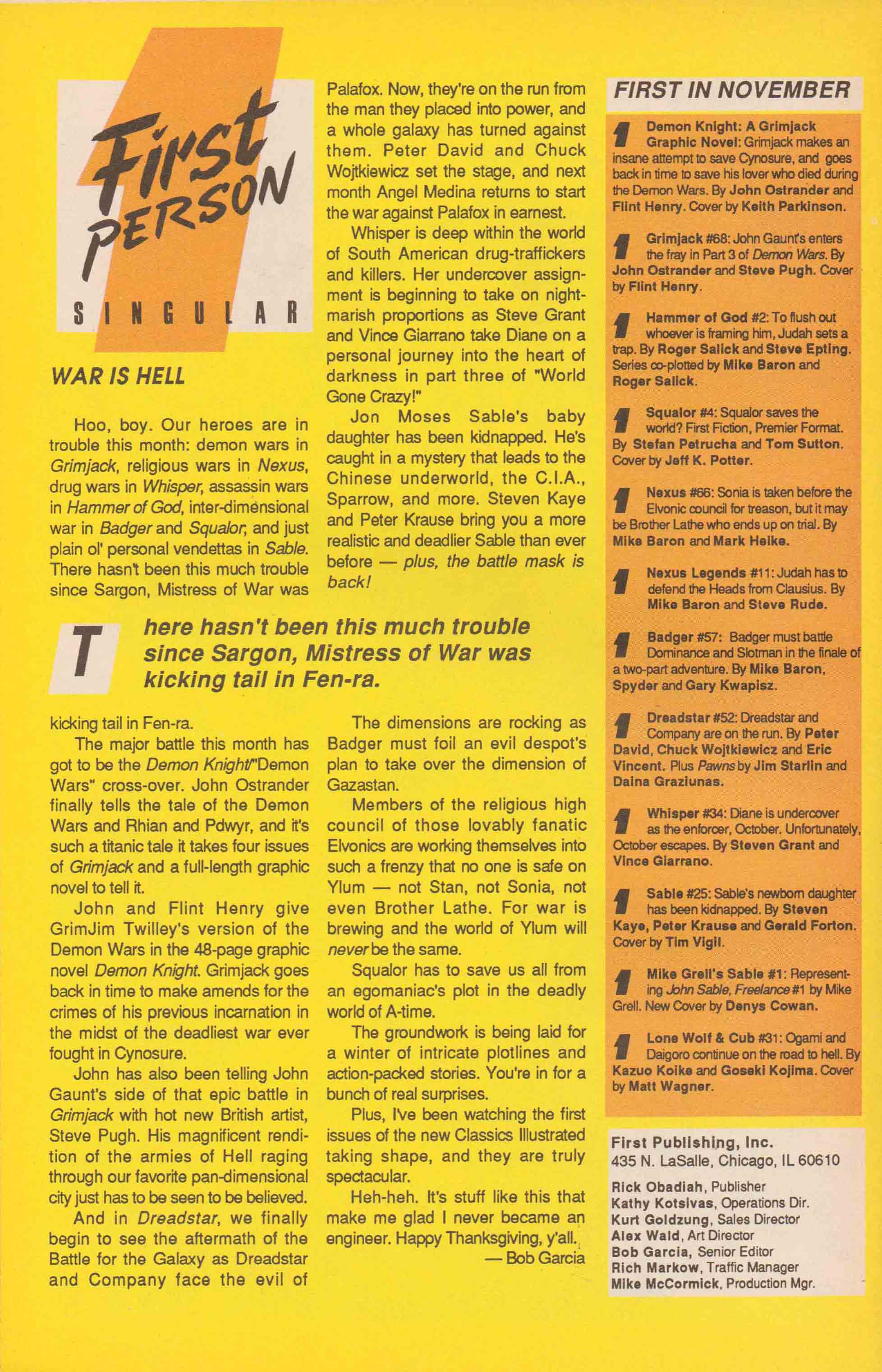 First PERSON

SINGULAR

WAR IS HELL

Hoo, boy. Our heroes are in trouble this month: demon wars in Grimjack, religious wars in Nexus, drug wars in Whisper, assassin wars in Hammer of God, inter-dimensional war in Badger and Squalor, and just plain ol' personal vendettas in Sable. There hasn't been this much trouble since Sargon, Mistress of War was kicking tail in Fen-ra.

The major battle this month has got to be the Demon Knight/"Demon Wars" cross-over. John Ostrander finally tells the tale of the Demon Wars and Rhian and Pdwyr, and it's such a titanic tale it takes four issues of Grimjack and a full-length graphic novel to tell it.

John and Flint Henry give GrimJim Twilley's version of the Demon Wars in the 48-page graphic novel Demon Knight. Grimjack goes back in time to make amends for the crimes of his previous incarnation in the midst of the deadliest war ever fought in Cynosure.

John has also been telling John Gaunt's side of that epic battle in Grimjack with hot new British artist, Steve Pugh. His magnificent rendition of the armies of Hell raging through our favorite pan-dimensional city just has to be seen to be believed.

And in Dreadstar, we finally begin to see the aftermath of the Battle for the Galaxy as Dreadstar and Company face the evil of Palafox. Now, they're on the run from the man they placed into power, and a whole galaxy has turned against them. Peter David and Chuck Wojtkiewicz set the stage, and next month Angel Medina returns to start the war against Palafox in earnest.

Whisper is deep within the world of South American drug-traffickers and killers. Her undercover assignment is beginning to take on nightmarish proportions as Steve Grant and Vince Giarrano take Diane on a personal journey into the heart of darkness in part three of "World Gone Crazy!"

Jon Moses Sable's baby daughter has been kidnapped. He's caught in a mystery that leads to the Chinese underworld, the C.I.A., Sparrow, and more. Steven Kaye and Peter Krause bring you a more realistic and deadlier Sable than ever before — plus, the battle mask is back!

There hasn't been this much trouble since Sargon, Mistress of War was kicking tail in Fen-ra.

The dimensions are rocking as Badger must foil an evil despot's plan to take over the dimension of Gazastan.

Members of the religious high council of those lovably fanatic Elvonics are working themselves into such a frenzy that no one is safe on Ylum — not Stan, not Sonia, not even Brother Lathe. For war is brewing and the world of Ylum will never be the same.

Squalor has to save us all from an egomaniac's plot in the deadly world of A-time.

The groundwork is being laid for a winter of intricate plotlines and action-packed stories. You're in for a bunch of real surprises.

Plus, I've been watching the first issues of the new Classics Illustrated taking shape, and they are truly spectacular.

Heh-heh. It's stuff like this that make me glad I never became an engineer. Happy Thanksgiving, y'all.
— Bob Garcia

FIRST IN NOVEMBER

Demon Knight: A Grimjack Graphic Novel: Grimjack makes an insane attempt to save Cynosure, and goes back in time to save his lover who died during the Demon Wars. By John Ostrander and Flint Henry. Cover by Keith Parkinson.

Grimjack #68: John Gaunt's enters the fray in Part 3 of Demon Wars. By John Ostrander and Steve Pugh. Cover by Flint Henry.

Hammer of God #2: To flush out whoever is framing him, Judah sets a trap. By Roger Salick and Steve Epting. Series co-plotted by Mike Baron and Roger Salick.

Squalor #4: Squalor saves the world? First Fiction, Premier Format. By Stefan Petrucha and Tom Sutton. Cover by Jeff K. Potter.

Nexus #66: Sonia is taken before the Elvonic council for treason, but it may be Brother Lathe who ends up on trial. By Mike Baron and Mark Heike.

Nexus Legends #11: Judah has to defend the Heads from Clausius. By Mike Baron and Steve Rude.

Badger #57: Badger must battle Dominance and Slotman in the finale of a two-part adventure. By Mike Baron, Spyder and Gary Kwapisz.

Dreadstar #52: Dreadstar and Company are on the run. By Peter David, Chuck Wojtkiewicz and Eric Vincent. Plus Pawns by Jim Starlin and Daina Graziunas.

Whisper #34: Diane is undercover as the enforcer, October. Unfortunately, October escapes. By Steven Grant and Vince Giarrano.

Sable #25: Sable's newborn daughter has been kidnapped. By Steven Kaye, Peter Krause and Gerald Forton. Cover by Tim Vigil.

Mike Grell's Sable #1: Representing John Sable, Freelance #1 by Mike Grell. New Cover by Denys Cowan.

Lone Wolf & Cub #31: Ogami and Daigoro continue on the road to hell. By Kazuo Koike and Goseki Kojima. Cover by Matt Wagner.

First Publishing, Inc.
435 N. LaSalle, Chicago, IL 60610

Rick Obadiah, Publisher
Kathy Kotsivas, Operations Dir.
Kurt Goldzung, Sales Director
Alex Wald, Art Director
Bob Garcia, Senior Editor
Rich Markow, Traffic Manager
Mike McCormick, Production Mgr.